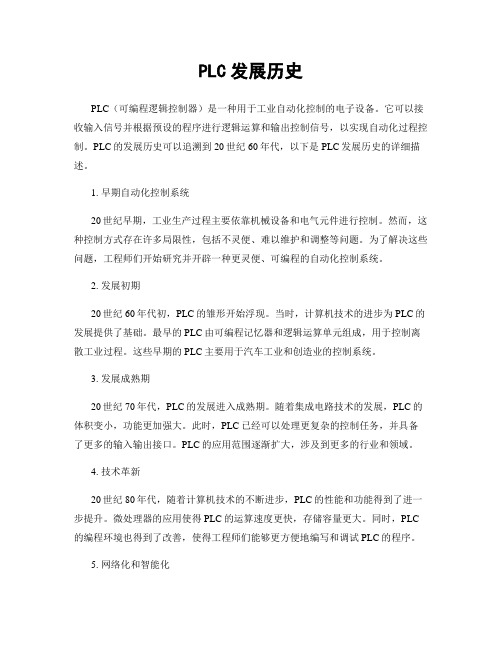 PLC发展历史

PLC（可编程逻辑控制器）是一种用于工业自动化控制的电子设备。它可以接收输入信号并根据预设的程序进行逻辑运算和输出控制信号，以实现自动化过程控制。PLC的发展历史可以追溯到20世纪60年代，以下是PLC发展历史的详细描述。

1. 早期自动化控制系统

20世纪早期，工业生产过程主要依靠机械设备和电气元件进行控制。然而，这种控制方式存在许多局限性，包括不灵便、难以维护和调整等问题。为了解决这些问题，工程师们开始研究并开辟一种更灵便、可编程的自动化控制系统。

2. 发展初期

20世纪60年代初，PLC的雏形开始浮现。当时，计算机技术的进步为PLC的发展提供了基础。最早的PLC由可编程记忆器和逻辑运算单元组成，用于控制离散工业过程。这些早期的PLC主要用于汽车工业和创造业的控制系统。

3. 发展成熟期

20世纪70年代，PLC的发展进入成熟期。随着集成电路技术的发展，PLC的体积变小，功能更加强大。此时，PLC已经可以处理更复杂的控制任务，并具备了更多的输入输出接口。PLC的应用范围逐渐扩大，涉及到更多的行业和领域。

4. 技术革新

20世纪80年代，随着计算机技术的不断进步，PLC的性能和功能得到了进一步提升。微处理器的应用使得PLC的运算速度更快，存储容量更大。同时，PLC的编程环境也得到了改善，使得工程师们能够更方便地编写和调试PLC的程序。

5. 网络化和智能化